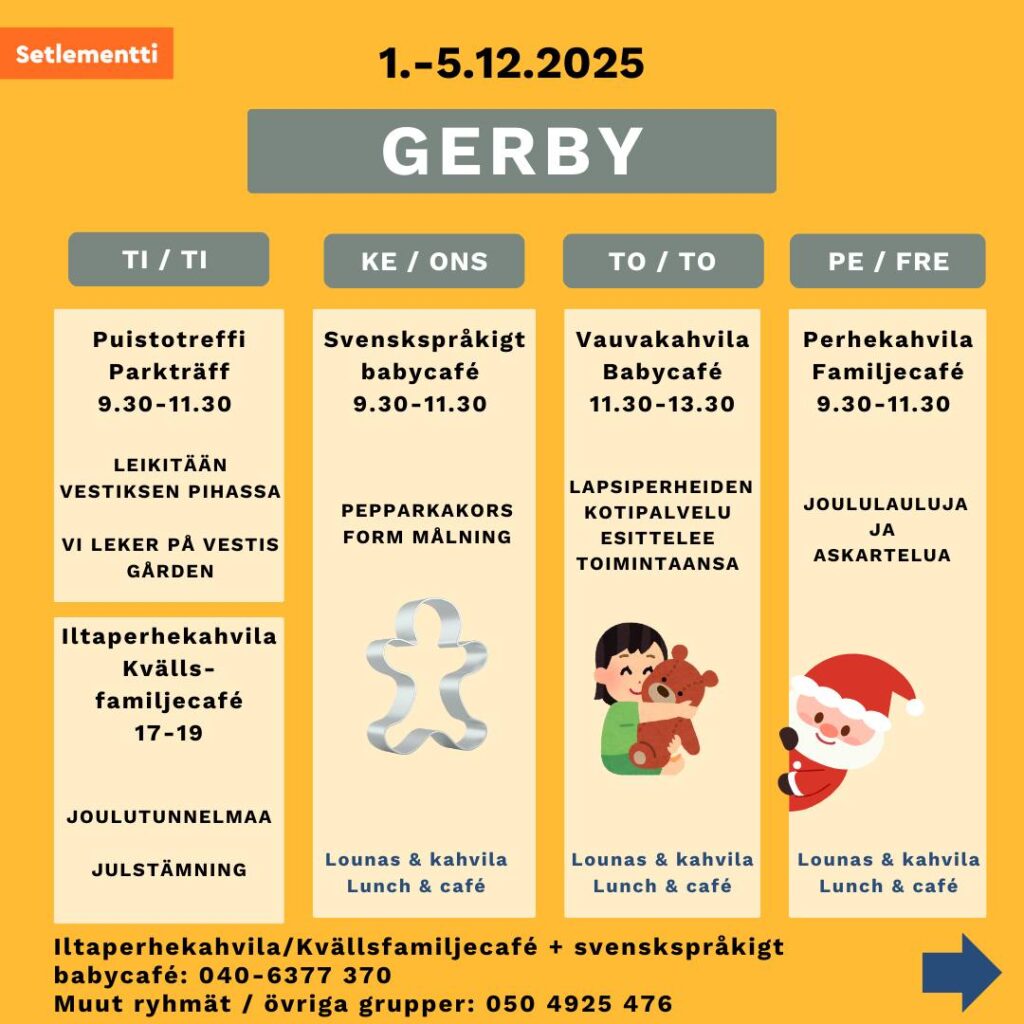 Setlementti

1.-5.12.2025

GERBY

TI / TI

Puistotreffi
Parkträff
9.30-11.30

LEIKITÄÄN VESTIKSEN PIHASSA

VI LEKER PÅ VESTIS GÅRDEN

Iltaperhekahvila
Kvälls-familjecafé
17-19

JOULUTUNNELMAA

JULSTÄMNING

KE / ONS

Svenskspråkigt
babycafé
9.30-11.30

PEPPARKAKORS FORM MÅLNING

Lounas & kahvila
Lunch & café

TO / TO

Vauvakahvila
Babycafé
11.30-13.30

LAPSIPERHEIDEN KOTIPALVELU ESITTELEE TOIMINTAANSA

Lounas & kahvila
Lunch & café

PE / FRE

Perhekahvila
Familjecafé
9.30-11.30

JOULULAULUJA JA ASKARTELUA

Lounas & kahvila
Lunch & café

Iltaperhekahvila/Kvällsfamiljecafé + svenskspråkigt babycafé: 040-6377 370
Muut ryhmät / övriga grupper: 050 4925 476